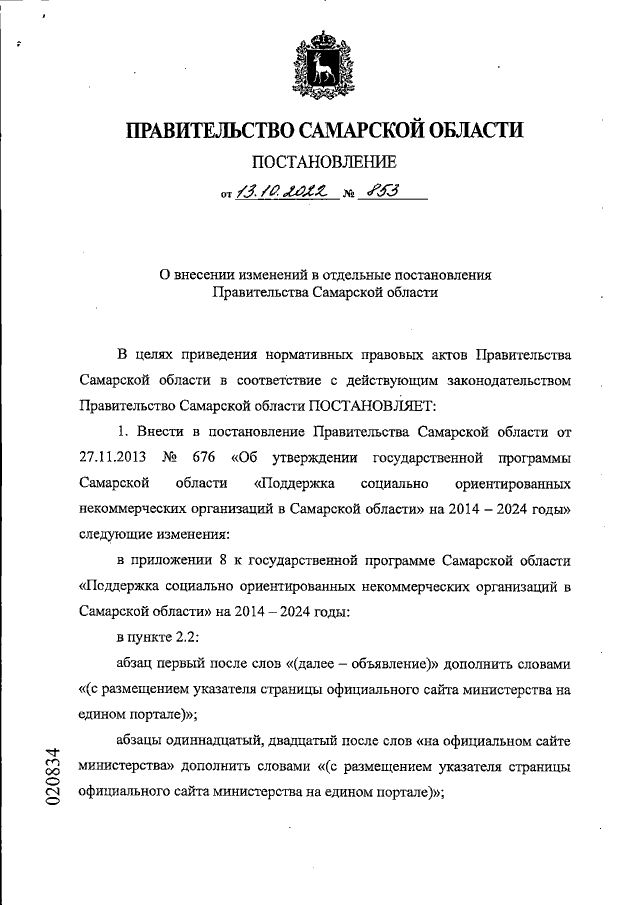 ПРАВИТЕЛЬСТВО САМАРСКОЙ ОБЛАСТИ

ПОСТАНОВЛЕНИЕ

от 13.10.2022 № 853

О внесении изменений в отдельные постановления Правительства Самарской области

В целях приведения нормативных правовых актов Правительства Самарской области в соответствие с действующим законодательством Правительство Самарской области ПОСТАНОВЛЯЕТ:

1. Внести в постановление Правительства Самарской области от 27.11.2013 № 676 «Об утверждении государственной программы Самарской области «Поддержка социально ориентированных некоммерческих организаций в Самарской области» на 2014 – 2024 годы» следующие изменения:

в приложении 8 к государственной программе Самарской области «Поддержка социально ориентированных некоммерческих организаций в Самарской области» на 2014 – 2024 годы:

в пункте 2.2:

абзац первый после слов «(далее – объявление)» дополнить словами «(с размещением указателя страницы официального сайта министерства на едином портале)»;

абзацы одиннадцатый, двадцатый после слов «на официальном сайте министерства» дополнить словами «(с размещением указателя страницы официального сайта министерства на едином портале)»;

020834